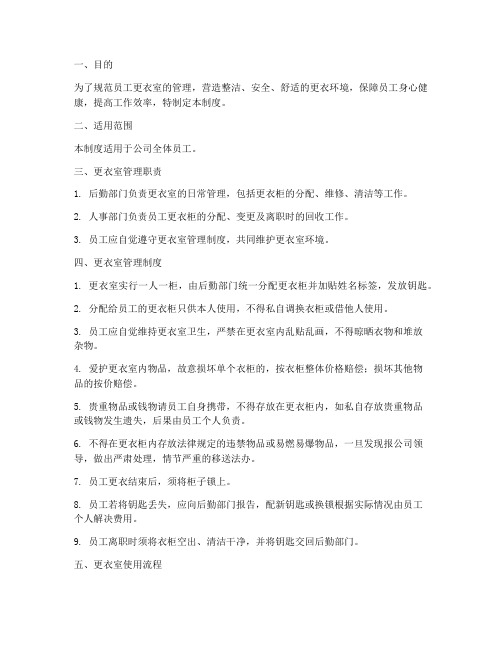 一、目的

为了规范员工更衣室的管理，营造整洁、安全、舒适的更衣环境，保障员工身心健康，提高工作效率，特制定本制度。

二、适用范围

本制度适用于公司全体员工。

三、更衣室管理职责

1. 后勤部门负责更衣室的日常管理，包括更衣柜的分配、维修、清洁等工作。

2. 人事部门负责员工更衣柜的分配、变更及离职时的回收工作。

3. 员工应自觉遵守更衣室管理制度，共同维护更衣室环境。

四、更衣室管理制度

1. 更衣室实行一人一柜，由后勤部门统一分配更衣柜并加贴姓名标签，发放钥匙。

2. 分配给员工的更衣柜只供本人使用，不得私自调换衣柜或借他人使用。

3. 员工应自觉维持更衣室卫生，严禁在更衣室内乱贴乱画，不得晾晒衣物和堆放杂物。

4. 爱护更衣室内物品，故意损坏单个衣柜的，按衣柜整体价格赔偿；损坏其他物品的按价赔偿。

5. 贵重物品或钱物请员工自身携带，不得存放在更衣柜内，如私自存放贵重物品或钱物发生遗失，后果由员工个人负责。

6. 不得在更衣柜内存放法律规定的违禁物品或易燃易爆物品，一旦发现报公司领导，做出严肃处理，情节严重的移送法办。

7. 员工更衣结束后，须将柜子锁上。

8. 员工若将钥匙丢失，应向后勤部门报告，配新钥匙或换锁根据实际情况由员工个人解决费用。

9. 员工离职时须将衣柜空出、清洁干净，并将钥匙交回后勤部门。

五、更衣室使用流程